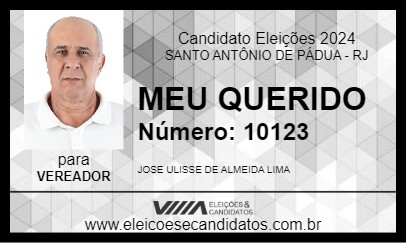 Candidato Eleições 2024
SANTO ANTÔNIO DE PÁDUA - RJ

MEU QUERIDO
Número: 10123

para
VEREADOR

JOSE ULISSE DE ALMEIDA LIMA

ELEIÇÕES & CANDIDATOS

www.eleicoesecandidatos.com.br